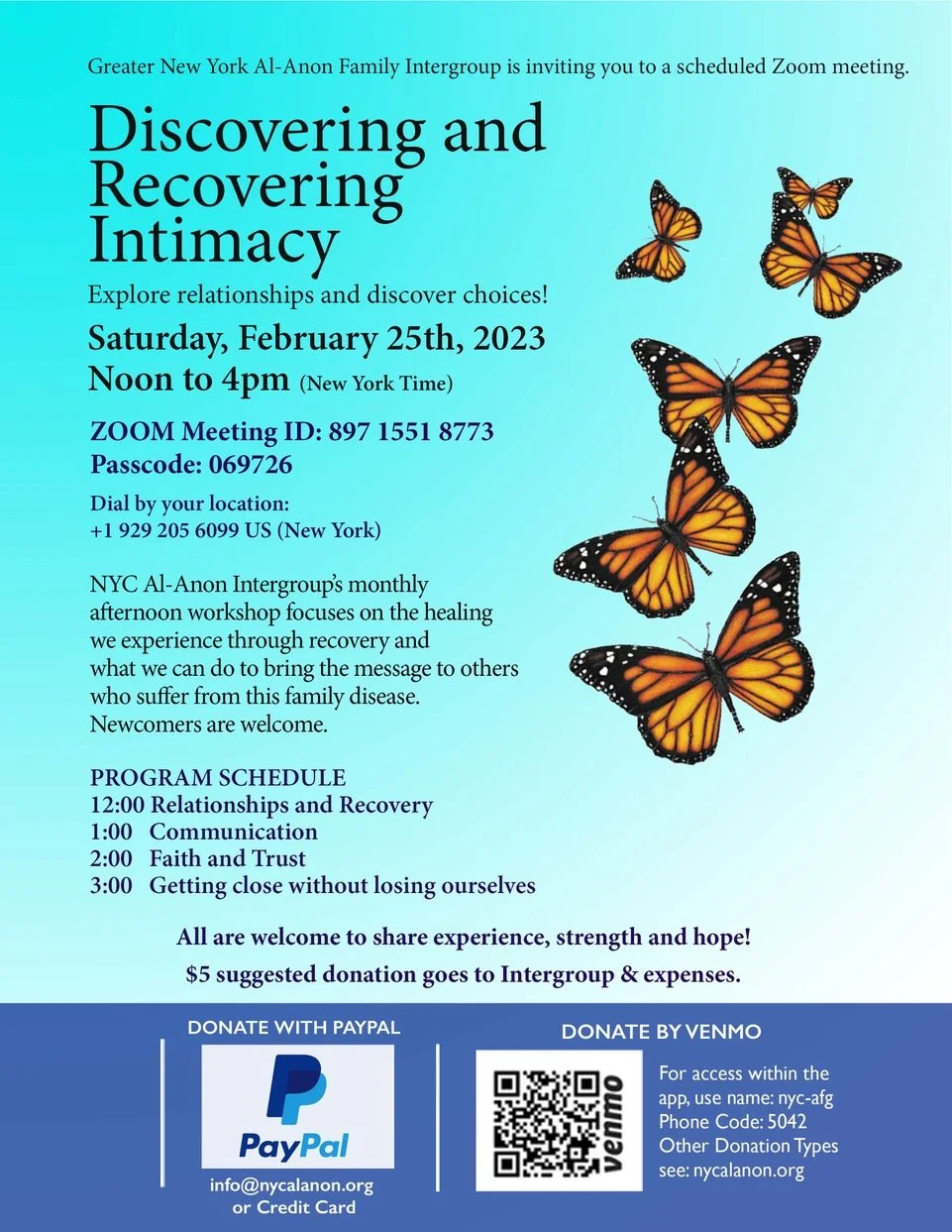 Greater New York Al-Anon Family Intergroup is inviting you to a scheduled Zoom meeting.

Discovering and Recovering Intimacy

Explore relationships and discover choices!

Saturday, February 25th, 2023
Noon to 4pm (New York Time)

ZOOM Meeting ID: 897 1551 8773
Passcode: 069726

Dial by your location:
+1 929 205 6099 US (New York)

NYC Al-Anon Intergroup's monthly afternoon workshop focuses on the healing we experience through recovery and what we can do to bring the message to others who suffer from this family disease. Newcomers are welcome.

PROGRAM SCHEDULE
12:00 Relationships and Recovery
1:00 Communication
2:00 Faith and Trust
3:00 Getting close without losing ourselves

All are welcome to share experience, strength and hope!
$5 suggested donation goes to Intergroup & expenses.

DONATE WITH PAYPAL

PayPal

info@nycalanon.org or Credit Card

DONATE BY VENMO

venmo

For access within the app, use name: nyc-afg
Phone Code: 5042
Other Donation Types see: nycalanon.org